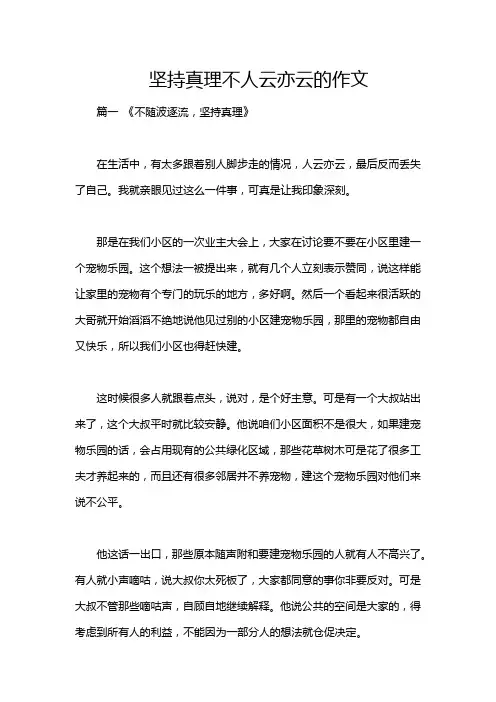 坚持真理不人云亦云的作文

篇一 《不随波逐流，坚持真理》

在生活中，有太多跟着别人脚步走的情况，人云亦云，最后反而丢失了自己。我就亲眼见过这么一件事，可真是让我印象深刻。

那是在我们小区的一次业主大会上，大家在讨论要不要在小区里建一个宠物乐园。这个想法一被提出来，就有几个人立刻表示赞同，说这样能让家里的宠物有个专门的玩乐的地方，多好啊。然后一个看起来很活跃的大哥就开始滔滔不绝地说他见过别的小区建宠物乐园，那里的宠物都自由又快乐，所以我们小区也得赶快建。

这时候很多人就跟着点头，说对，是个好主意。可是有一个大叔站出来了，这个大叔平时就比较安静。他说咱们小区面积不是很大，如果建宠物乐园的话，会占用现有的公共绿化区域，那些花草树木可是花了很多工夫才养起来的，而且还有很多邻居并不养宠物，建这个宠物乐园对他们来说不公平。

他这话一出口，那些原本随声附和要建宠物乐园的人就有人不高兴了。有人就小声嘀咕，说大叔你太死板了，大家都同意的事你非要反对。可是大叔不管那些嘀咕声，自顾自地继续解释。他说公共的空间是大家的，得考虑到所有人的利益，不能因为一部分人的想法就仓促决定。